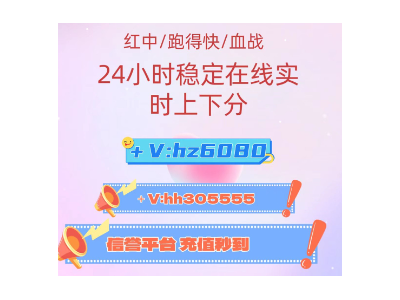 红中/跑得快/血战
24小时稳定在线实时上下分

+ V:hz6080

+ V:hh305555

信誉平台 充值秒到